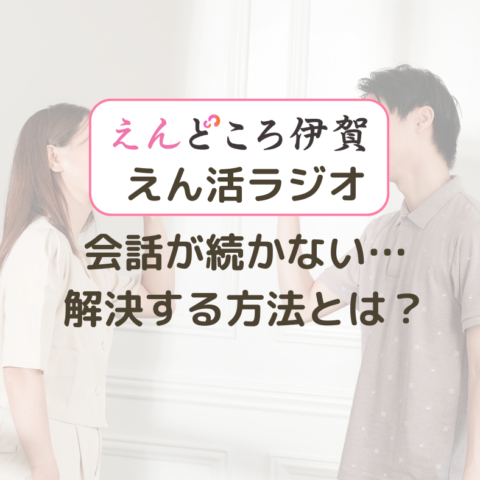 えんどころ伊賀
えん活ラジオ

会話が続かない…
解決する方法とは？